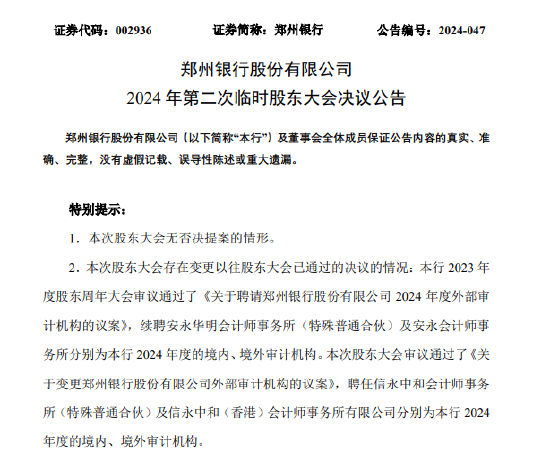 证券代码：002936　　证券简称：郑州银行　　公告编号：2024-047

郑州银行股份有限公司
2024 年第二次临时股东大会决议公告

郑州银行股份有限公司（以下简称“本行”）及董事会全体成员保证公告内容的真实、准确、完整，没有虚假记载、误导性陈述或重大遗漏。

特别提示：

1. 本次股东大会无否决提案的情形。

2. 本次股东大会存在变更以往股东大会已通过的决议的情况：本行 2023 年度股东周年大会审议通过了《关于聘请郑州银行股份有限公司 2024 年度外部审计机构的议案》，续聘安永华明会计师事务所（特殊普通合伙）及安永会计师事务所分别为本行 2024 年度的境内、境外审计机构。本次股东大会审议通过了《关于变更郑州银行股份有限公司外部审计机构的议案》，聘任信永中和会计师事务所（特殊普通合伙）及信永中和（香港）会计师事务所有限公司分别为本行 2024 年度的境内、境外审计机构。